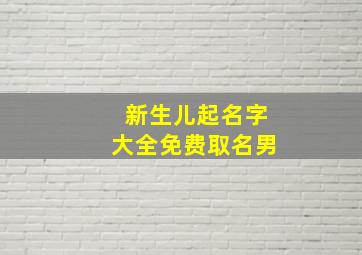 新生儿起名字
大全免费取名男